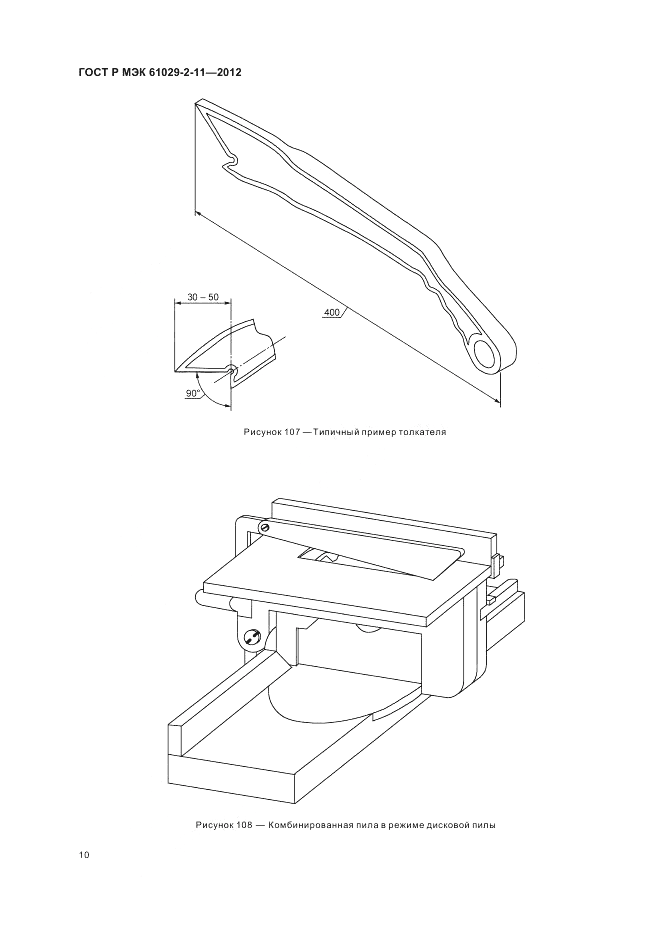 ГОСТ Р МЭК 61029-2-11—2012

30 – 50

400

90°

Рисунок 107 — Типичный пример толкателя

Рисунок 108 — Комбинированная пила в режиме дисковой пилы

10